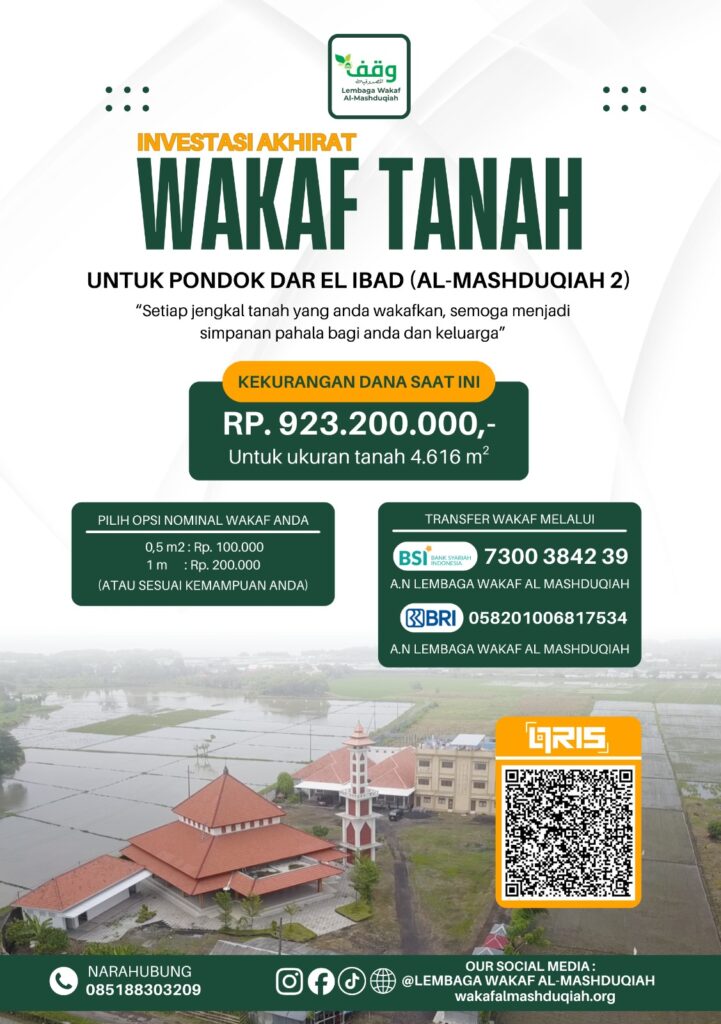 وقف
Lembaga Wakaf
Al-Mashduqiah

INVESTASI AKHIRAT
WAKAF TANAH

UNTUK PONDOK DAR EL IBAD (AL-MASHDUQIAH 2)

"Setiap jengkal tanah yang anda wakafkan, semoga menjadi simpanan pahala bagi anda dan keluarga"

KEKURANGAN DANA SAAT INI
RP. 923.200.000,-
Untuk ukuran tanah 4.616 $m^2$

PILIH OPSI NOMINAL WAKAF ANDA
0,5 m2 : Rp. 100.000
1 m : Rp. 200.000
(ATAU SESUAI KEMAMPUAN ANDA)

TRANSFER WAKAF MELALUI
BSI BANK SYARIAH INDONESIA 7300 3842 39
A.N LEMBAGA WAKAF AL MASHDUQIAH
BRI 058201006817534
A.N LEMBAGA WAKAF AL MASHDUQIAH

QRIS

NARAHUBUNG
085188303209

OUR SOCIAL MEDIA :
@LEMBAGA WAKAF AL-MASHDUQIAH
wakafalmashduqiah.org